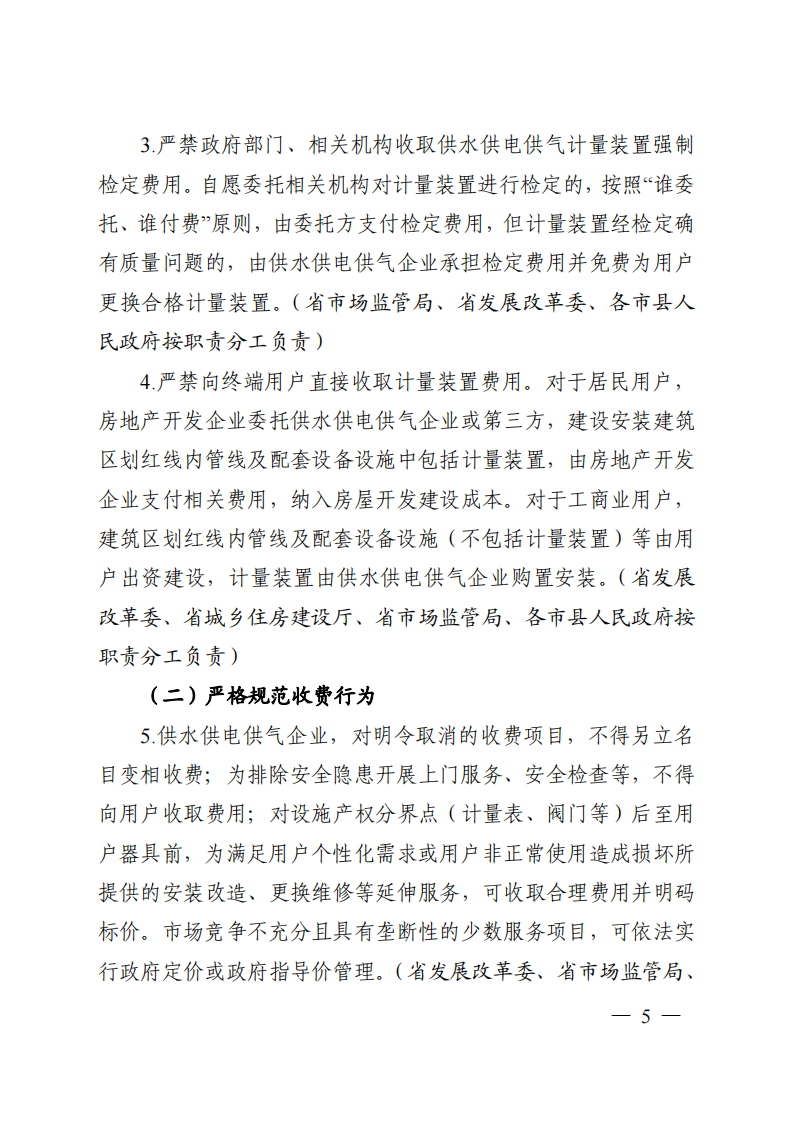 3.严禁政府部门、相关机构收取供水供电供气计量装置强制检定费用。自愿委托相关机构对计量装置进行检定的，按照“谁委托、谁付费”原则，由委托方支付检定费用，但计量装置经检定确有质量问题的，由供水供电供气企业承担检定费用并免费为用户更换合格计量装置。（省市场监管局、省发展改革委、各市县人民政府按职责分工负责）

4.严禁向终端用户直接收取计量装置费用。对于居民用户，房地产开发企业委托供水供电供气企业或第三方，建设安装建筑区划红线内管线及配套设备设施中包括计量装置，由房地产开发企业支付相关费用，纳入房屋开发建设成本。对于工商业用户，建筑区划红线内管线及配套设备设施（不包括计量装置）等由用户出资建设，计量装置由供水供电供气企业购置安装。（省发展改革委、省城乡住房建设厅、省市场监管局、各市县人民政府按职责分工负责）

（二）严格规范收费行为

5.供水供电供气企业，对明令取消的收费项目，不得另立名目变相收费；为排除安全隐患开展上门服务、安全检查等，不得向用户收取费用；对设施产权分界点（计量表、阀门等）后至用户器具前，为满足用户个性化需求或用户非正常使用造成损坏所提供的安装改造、更换维修等延伸服务，可收取合理费用并明码标价。市场竞争不充分且具有垄断性的少数服务项目，可依法实行政府定价或政府指导价管理。（省发展改革委、省市场监管局、

— 5 —